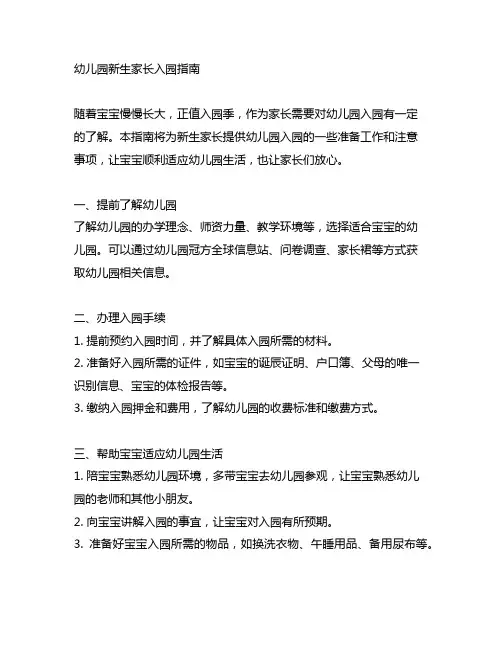 幼儿园新生家长入园指南

随着宝宝慢慢长大，正值入园季，作为家长需要对幼儿园入园有一定的了解。本指南将为新生家长提供幼儿园入园的一些准备工作和注意事项，让宝宝顺利适应幼儿园生活，也让家长们放心。

一、提前了解幼儿园
了解幼儿园的办学理念、师资力量、教学环境等，选择适合宝宝的幼儿园。可以通过幼儿园冠方全球信息站、问卷调查、家长裙等方式获取幼儿园相关信息。

二、办理入园手续
1. 提前预约入园时间，并了解具体入园所需的材料。
2. 准备好入园所需的证件，如宝宝的诞辰证明、户口簿、父母的唯一识别信息、宝宝的体检报告等。
3. 缴纳入园押金和费用，了解幼儿园的收费标准和缴费方式。

三、帮助宝宝适应幼儿园生活
1. 陪宝宝熟悉幼儿园环境，多带宝宝去幼儿园参观，让宝宝熟悉幼儿园的老师和其他小朋友。
2. 向宝宝讲解入园的事宜，让宝宝对入园有所预期。
3. 准备好宝宝入园所需的物品，如换洗衣物、午睡用品、备用尿布等。